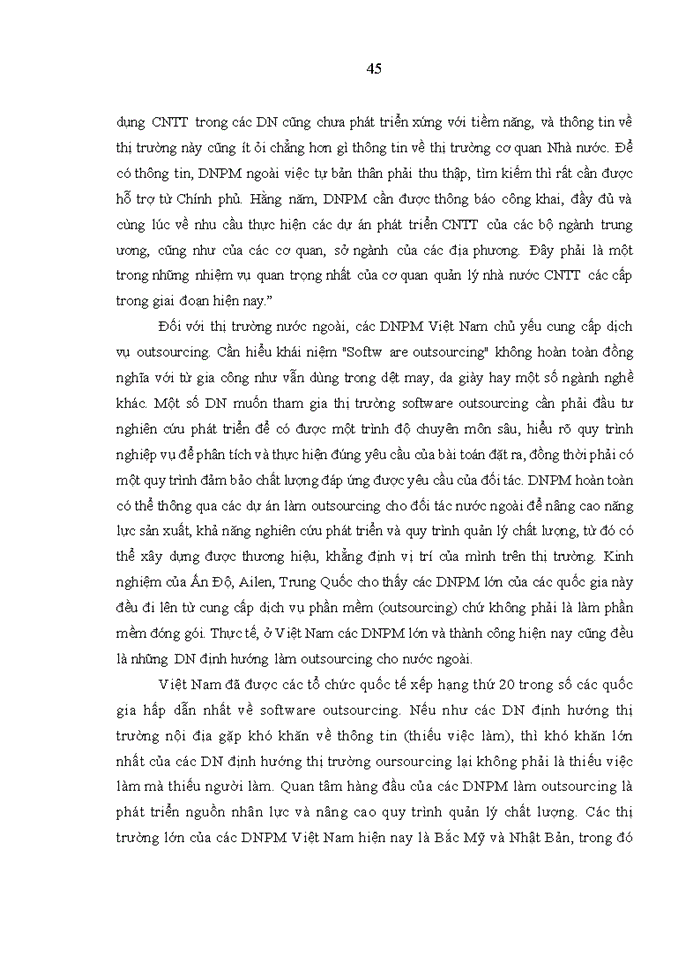 45

dụng CNTT trong các DN cũng chưa phát triển xứng với tiềm năng, và thông tin về thị trường này cũng ít ỏi chẳng hơn gì thông tin về thị trường cơ quan Nhà nước. Để có thông tin, DNPM ngoài việc tự bản thân phải thu thập, tìm kiếm thì rất cần được hỗ trợ từ Chính phủ. Hằng năm, DNPM cần được thông báo công khai, đầy đủ và cùng lúc về nhu cầu thực hiện các dự án phát triển CNTT của các bộ ngành trung ương, cũng như của các cơ quan, sở ngành của các địa phương. Đây phải là một trong những nhiệm vụ quan trọng nhất của cơ quan quản lý nhà nước CNTT các cấp trong giai đoạn hiện nay."

Đối với thị trường nước ngoài, các DNPM Việt Nam chủ yếu cung cấp dịch vụ outsourcing. Cần hiểu khái niệm "Softw are outsourcing" không hoàn toàn đồng nghĩa với từ gia công như vẫn dùng trong dệt may, da giày hay một số ngành nghề khác. Một số DN muốn tham gia thị trường software outsourcing cần phải đầu tư nghiên cứu phát triển để có được một trình độ chuyên môn sâu, hiểu rõ quy trình nghiệp vụ để phân tích và thực hiện đúng yêu cầu của bài toán đặt ra, đồng thời phải có một quy trình đảm bảo chất lượng đáp ứng được yêu cầu của đối tác. DNPM hoàn toàn có thể thông qua các dự án làm outsourcing cho đối tác nước ngoài để nâng cao năng lực sản xuất, khả năng nghiên cứu phát triển và quy trình quản lý chất lượng, từ đó có thể xây dựng được thương hiệu, khẳng định vị trí của mình trên thị trường. Kinh nghiệm của Ấn Độ, Ailen, Trung Quốc cho thấy các DNPM lớn của các quốc gia này đều đi lên từ cung cấp dịch vụ phần mềm (outsourcing) chứ không phải là làm phần mềm đóng gói. Thực tế, ở Việt Nam các DNPM lớn và thành công hiện nay cũng đều là những DN định hướng làm outsourcing cho nước ngoài.

Việt Nam đã được các tổ chức quốc tế xếp hạng thứ 20 trong số các quốc gia hấp dẫn nhất về software outsourcing. Nếu như các DN định hướng thị trường nội địa gặp khó khăn về thông tin (thiếu việc làm), thì khó khăn lớn nhất của các DN định hướng thị trường oursourcing lại không phải là thiếu việc làm mà thiếu người làm. Quan tâm hàng đầu của các DNPM làm outsourcing là phát triển nguồn nhân lực và nâng cao quy trình quản lý chất lượng. Các thị trường lớn của các DNPM Việt Nam hiện nay là Bắc Mỹ và Nhật Bản, trong đó